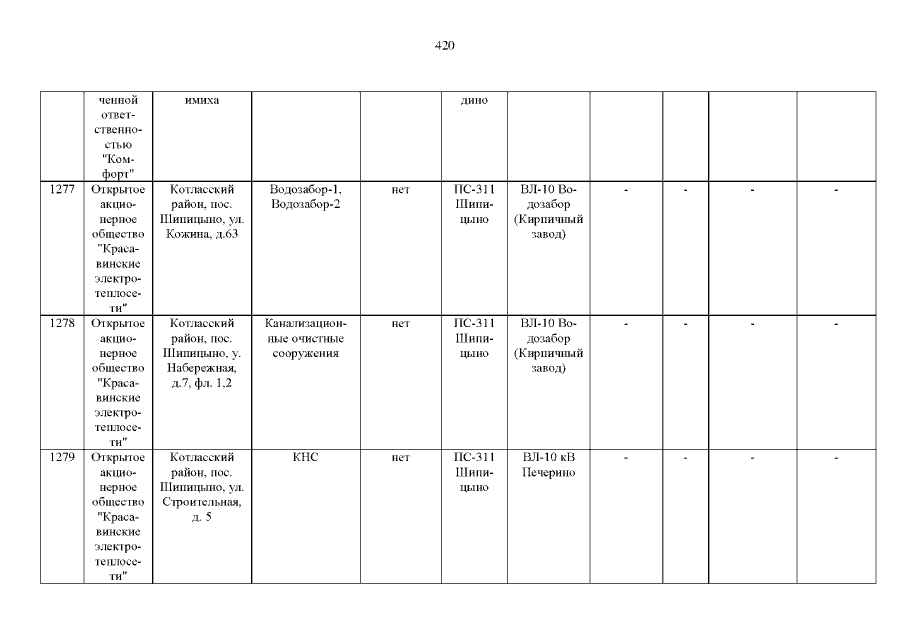 420

|  | ченной ответственностью "Комфорт" | имиха |  |  | дино |  |  |  |  |  |
|---|---|---|---|---|---|---|---|---|---|---|
| 1277 | Открытое акционерное общество "Красавинские электротеплосети" | Котласский район, пос. Шипицыно, ул. Кожина, д.63 | Водозабор-1, Водозабор-2 | нет | ПС-311 Шипицыно | ВЛ-10 Водозабор (Кирпичный завод) | - | - | - | - |
| 1278 | Открытое акционерное общество "Красавинские электротеплосети" | Котласский район, пос. Шипицыно, у. Набережная, д.7, фл. 1,2 | Канализационные очистные сооружения | нет | ПС-311 Шипицыно | ВЛ-10 Водозабор (Кирпичный завод) | - | - | - | - |
| 1279 | Открытое акционерное общество "Красавинские электротеплосети" | Котласский район, пос. Шипицыно, ул. Строительная, д. 5 | КНС | нет | ПС-311 Шипицыно | ВЛ-10 кВ Печерино | - | - | - | - |